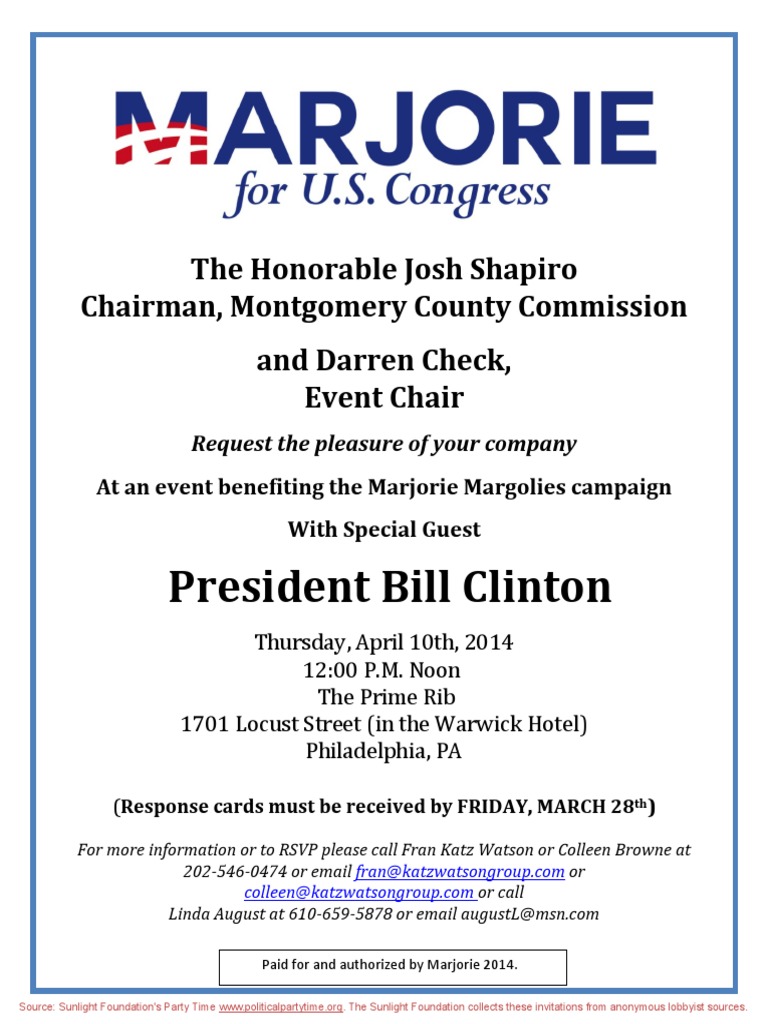 MARJORIE
for U.S. Congress

The Honorable Josh Shapiro
Chairman, Montgomery County Commission

and Darren Check,
Event Chair

Request the pleasure of your company

At an event benefiting the Marjorie Margolies campaign

With Special Guest

President Bill Clinton

Thursday, April 10th, 2014
12:00 P.M. Noon
The Prime Rib
1701 Locust Street (in the Warwick Hotel)
Philadelphia, PA

(Response cards must be received by FRIDAY, MARCH 28$^{th}$)

For more information or to RSVP please call Fran Katz Watson or Colleen Browne at 202-546-0474 or email fran@katzwatsongroup.com or colleen@katzwatsongroup.com or call Linda August at 610-659-5878 or email augustL@msn.com

Paid for and authorized by Marjorie 2014.

Source: Sunlight Foundation's Party Time www.politicalpartytime.org. The Sunlight Foundation collects these invitations from anonymous lobbyist sources.